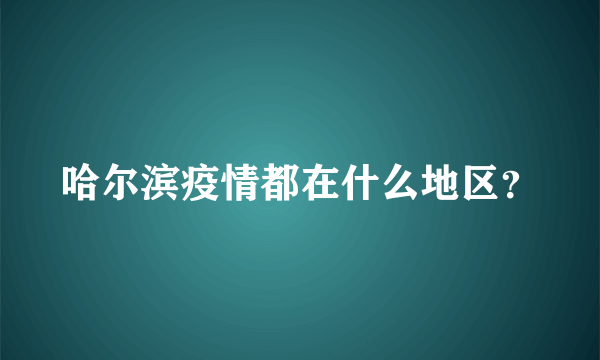 哈尔滨疫情都在什么地区？